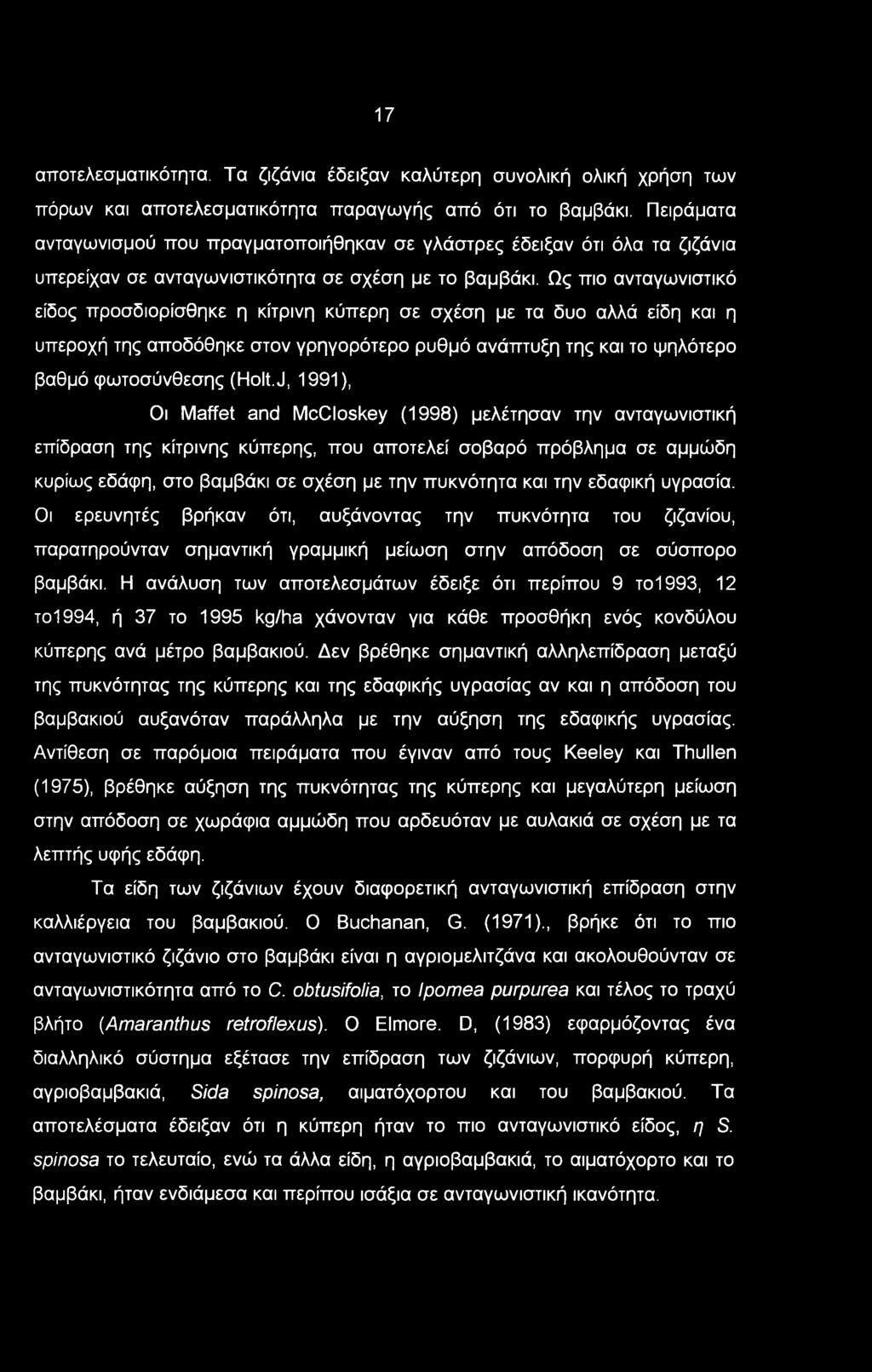 17

αποτελεσματικότητα. Τα ζιζάνια έδειξαν καλύτερη συνολική ολική χρήση των πόρων και αποτελεσματικότητα παραγωγής από ότι το βαμβάκι. Πειράματα ανταγωνισμού που πραγματοποιήθηκαν σε γλάστρες έδειξαν ότι όλα τα ζιζάνια υπερείχαν σε ανταγωνιστικότητα σε σχέση με το βαμβάκι. Ως πιο ανταγωνιστικό είδος προσδιορίσθηκε η κίτρινη κύπερη σε σχέση με τα δυο αλλά είδη και η υπεροχή της αποδόθηκε στον γρηγορότερο ρυθμό ανάπτυξη της και το ψηλότερο βαθμό φωτοσύνθεσης (Holt.J, 1991),

Οι Maffet and McCloskey (1998) μελέτησαν την ανταγωνιστική επίδραση της κίτρινης κύπερης, που αποτελεί σοβαρό πρόβλημα σε αμμώδη κυρίως εδάφη, στο βαμβάκι σε σχέση με την πυκνότητα και την εδαφική υγρασία. Οι ερευνητές βρήκαν ότι, αυξάνοντας την πυκνότητα του ζιζανίου, παρατηρούνταν σημαντική γραμμική μείωση στην απόδοση σε σύσπορο βαμβάκι. Η ανάλυση των αποτελεσμάτων έδειξε ότι περίπου 9 το1993, 12 το1994, ή 37 το 1995 kg/ha χάνονταν για κάθε προσθήκη ενός κονδύλου κύπερης ανά μέτρο βαμβακιού. Δεν βρέθηκε σημαντική αλληλεπίδραση μεταξύ της πυκνότητας της κύπερης και της εδαφικής υγρασίας αν και η απόδοση του βαμβακιού αυξανόταν παράλληλα με την αύξηση της εδαφικής υγρασίας. Αντίθεση σε παρόμοια πειράματα που έγιναν από τους Keeley και Thullen (1975), βρέθηκε αύξηση της πυκνότητας της κύπερης και μεγαλύτερη μείωση στην απόδοση σε χωράφια αμμώδη που αρδευόταν με αυλακιά σε σχέση με τα λεπτής υφής εδάφη.

Τα είδη των ζιζάνιων έχουν διαφορετική ανταγωνιστική επίδραση στην καλλιέργεια του βαμβακιού. Ο Buchanan, G. (1971)., βρήκε ότι το πιο ανταγωνιστικό ζιζάνιο στο βαμβάκι είναι η αγριομελιτζάνα και ακολουθούνταν σε ανταγωνιστικότητα από το C. obtusifolia, το Ipomea purpurea και τέλος το τραχύ βλήτο (Amaranthus retroflexus). Ο Elmore. D, (1983) εφαρμόζοντας ένα διαλληλικό σύστημα εξέτασε την επίδραση των ζιζάνιων, πορφυρή κύπερη, αγριοβαμβακιά, Sida spinosa, αιματόχορτου και του βαμβακιού. Τα αποτελέσματα έδειξαν ότι η κύπερη ήταν το πιο ανταγωνιστικό είδος, η S. spinosa το τελευταίο, ενώ τα άλλα είδη, η αγριοβαμβακιά, το αιματόχορτο και το βαμβάκι, ήταν ενδιάμεσα και περίπου ισάξια σε ανταγωνιστική ικανότητα.